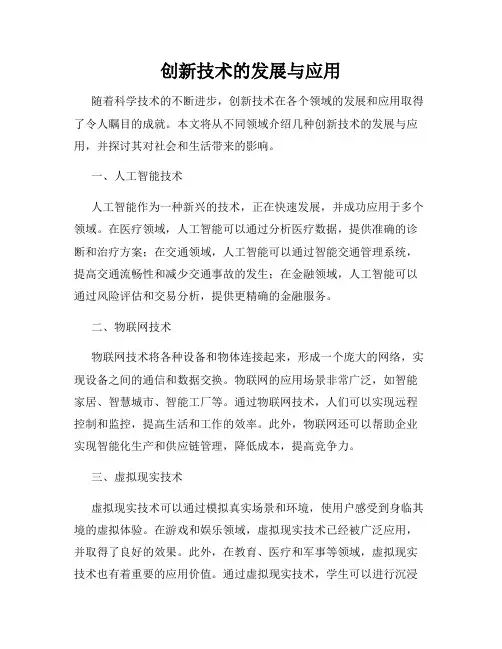 创新技术的发展与应用

随着科学技术的不断进步，创新技术在各个领域的发展和应用取得了令人瞩目的成就。本文将从不同领域介绍几种创新技术的发展与应用，并探讨其对社会和生活带来的影响。

一、人工智能技术

人工智能作为一种新兴的技术，正在快速发展，并成功应用于多个领域。在医疗领域，人工智能可以通过分析医疗数据，提供准确的诊断和治疗方案；在交通领域，人工智能可以通过智能交通管理系统，提高交通流畅性和减少交通事故的发生；在金融领域，人工智能可以通过风险评估和交易分析，提供更精确的金融服务。

二、物联网技术

物联网技术将各种设备和物体连接起来，形成一个庞大的网络，实现设备之间的通信和数据交换。物联网的应用场景非常广泛，如智能家居、智慧城市、智能工厂等。通过物联网技术，人们可以实现远程控制和监控，提高生活和工作的效率。此外，物联网还可以帮助企业实现智能化生产和供应链管理，降低成本，提高竞争力。

三、虚拟现实技术

虚拟现实技术可以通过模拟真实场景和环境，使用户感受到身临其境的虚拟体验。在游戏和娱乐领域，虚拟现实技术已经被广泛应用，并取得了良好的效果。此外，在教育、医疗和军事等领域，虚拟现实技术也有着重要的应用价值。通过虚拟现实技术，学生可以进行沉浸